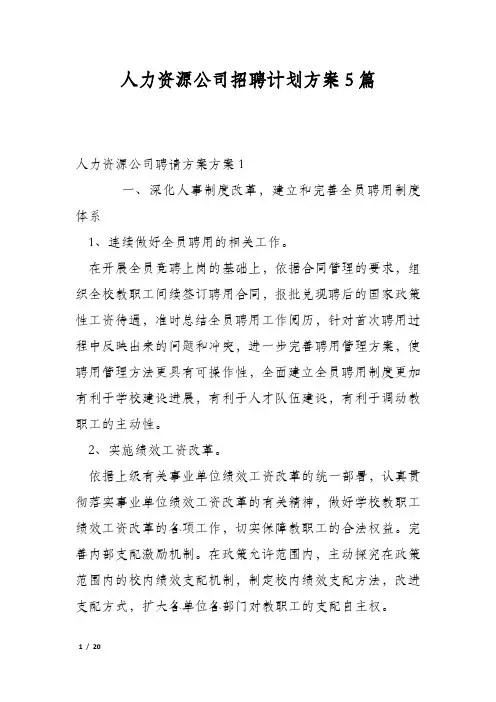 人力资源公司招聘计划方案5篇

人力资源公司聘请方案方案1

一、深化人事制度改革，建立和完善全员聘用制度体系

1、连续做好全员聘用的相关工作。

在开展全员竞聘上岗的基础上，依据合同管理的要求，组织全校教职工间续签订聘用合同，报批兑现聘后的国家政策性工资待遇，准时总结全员聘用工作阅历，针对首次聘用过程中反映出来的问题和冲突，进一步完善聘用管理方案，使聘用管理方法更具有可操作性，全面建立全员聘用制度更加有利于学校建设进展，有利于人才队伍建设，有利于调动教职工的主动性。

2、实施绩效工资改革。

依据上级有关事业单位绩效工资改革的统一部署，认真贯彻落实事业单位绩效工资改革的有关精神，做好学校教职工绩效工资改革的各项工作，切实保障教职工的合法权益。完善内部支配激励机制。在政策允许范围内，主动探究在政策范围内的校内绩效支配机制，制定校内绩效支配方法，改进支配方式，扩大各单位各部门对教职工的支配自主权。

1 / 20